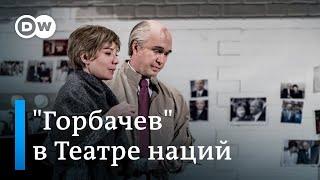 DW

"Горбачев" в Театре наций